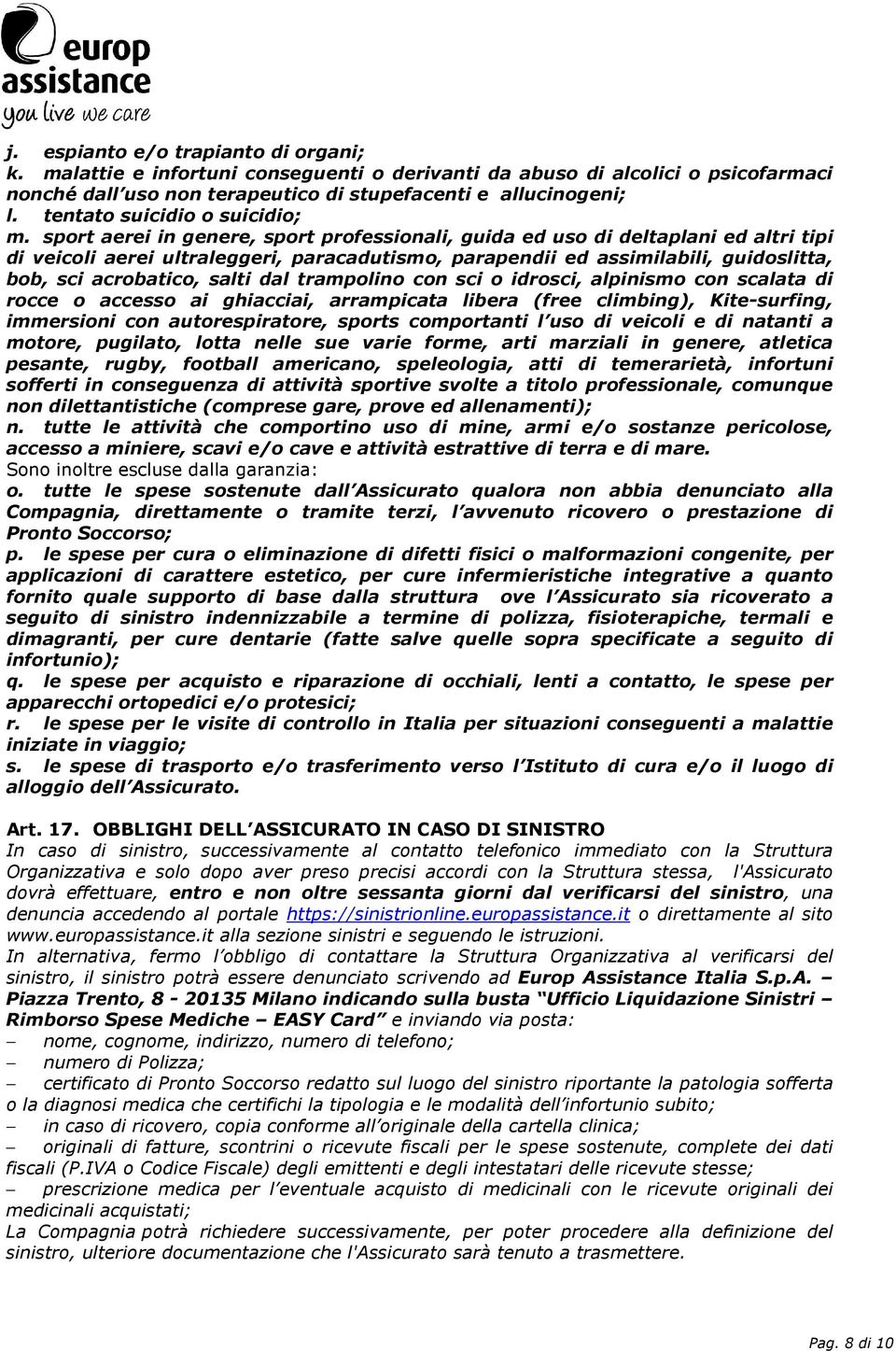 europ assistance
you live we care

j. espianto e/o trapianto di organi;
k. malattie e infortuni conseguenti o derivanti da abuso di alcolici o psicofarmaci nonché dall'uso non terapeutico di stupefacenti e allucinogeni;
l. tentato suicidio o suicidio;
m. sport aerei in genere, sport professionali, guida ed uso di deltaplani ed altri tipi di veicoli aerei ultraleggeri, paracadutismo, parapendii ed assimilabili, guidoslitta, bob, sci acrobatico, salti dal trampolino con sci o idrosci, alpinismo con scalata di rocce o accesso ai ghiacciai, arrampicata libera (free climbing), Kite-surfing, immersioni con autorespiratore, sports comportanti l'uso di veicoli e di natanti a motore, pugilato, lotta nelle sue varie forme, arti marziali in genere, atletica pesante, rugby, football americano, speleologia, atti di temerarietà, infortuni sofferti in conseguenza di attività sportive svolte a titolo professionale, comunque non dilettantistiche (comprese gare, prove ed allenamenti);
n. tutte le attività che comportino uso di mine, armi e/o sostanze pericolose, accesso a miniere, scavi e/o cave e attività estrattive di terra e di mare.
Sono inoltre escluse dalla garanzia:
o. tutte le spese sostenute dall'Assicurato qualora non abbia denunciato alla Compagnia, direttamente o tramite terzi, l'avvenuto ricovero o prestazione di Pronto Soccorso;
p. le spese per cura o eliminazione di difetti fisici o malformazioni congenite, per applicazioni di carattere estetico, per cure infermieristiche integrative a quanto fornito quale supporto di base dalla struttura ove l'Assicurato sia ricoverato a seguito di sinistro indennizzabile a termine di polizza, fisioterapiche, termali e dimagranti, per cure dentarie (fatte salve quelle sopra specificate a seguito di infortunio);
q. le spese per acquisto e riparazione di occhiali, lenti a contatto, le spese per apparecchi ortopedici e/o protesici;
r. le spese per le visite di controllo in Italia per situazioni conseguenti a malattie iniziate in viaggio;
s. le spese di trasporto e/o trasferimento verso l'Istituto di cura e/o il luogo di alloggio dell'Assicurato.

Art. 17. OBBLIGHI DELL'ASSICURATO IN CASO DI SINISTRO
In caso di sinistro, successivamente al contatto telefonico immediato con la Struttura Organizzativa e solo dopo aver preso precisi accordi con la Struttura stessa, l'Assicurato dovrà effettuare, entro e non oltre sessanta giorni dal verificarsi del sinistro, una denuncia accedendo al portale https://sinistrionline.europassistance.it o direttamente al sito www.europassistance.it alla sezione sinistri e seguendo le istruzioni.
In alternativa, fermo l'obbligo di contattare la Struttura Organizzativa al verificarsi del sinistro, il sinistro potrà essere denunciato scrivendo ad Europ Assistance Italia S.p.A. – Piazza Trento, 8 - 20135 Milano indicando sulla busta "Ufficio Liquidazione Sinistri – Rimborso Spese Mediche – EASY Card" e inviando via posta:
– nome, cognome, indirizzo, numero di telefono;
– numero di Polizza;
– certificato di Pronto Soccorso redatto sul luogo del sinistro riportante la patologia sofferta o la diagnosi medica che certifichi la tipologia e le modalità dell'infortunio subito;
– in caso di ricovero, copia conforme all'originale della cartella clinica;
– originali di fatture, scontrini o ricevute fiscali per le spese sostenute, complete dei dati fiscali (P.IVA o Codice Fiscale) degli emittenti e degli intestatari delle ricevute stesse;
– prescrizione medica per l'eventuale acquisto di medicinali con le ricevute originali dei medicinali acquistati;
La Compagnia potrà richiedere successivamente, per poter procedere alla definizione del sinistro, ulteriore documentazione che l'Assicurato sarà tenuto a trasmettere.

Pag. 8 di 10